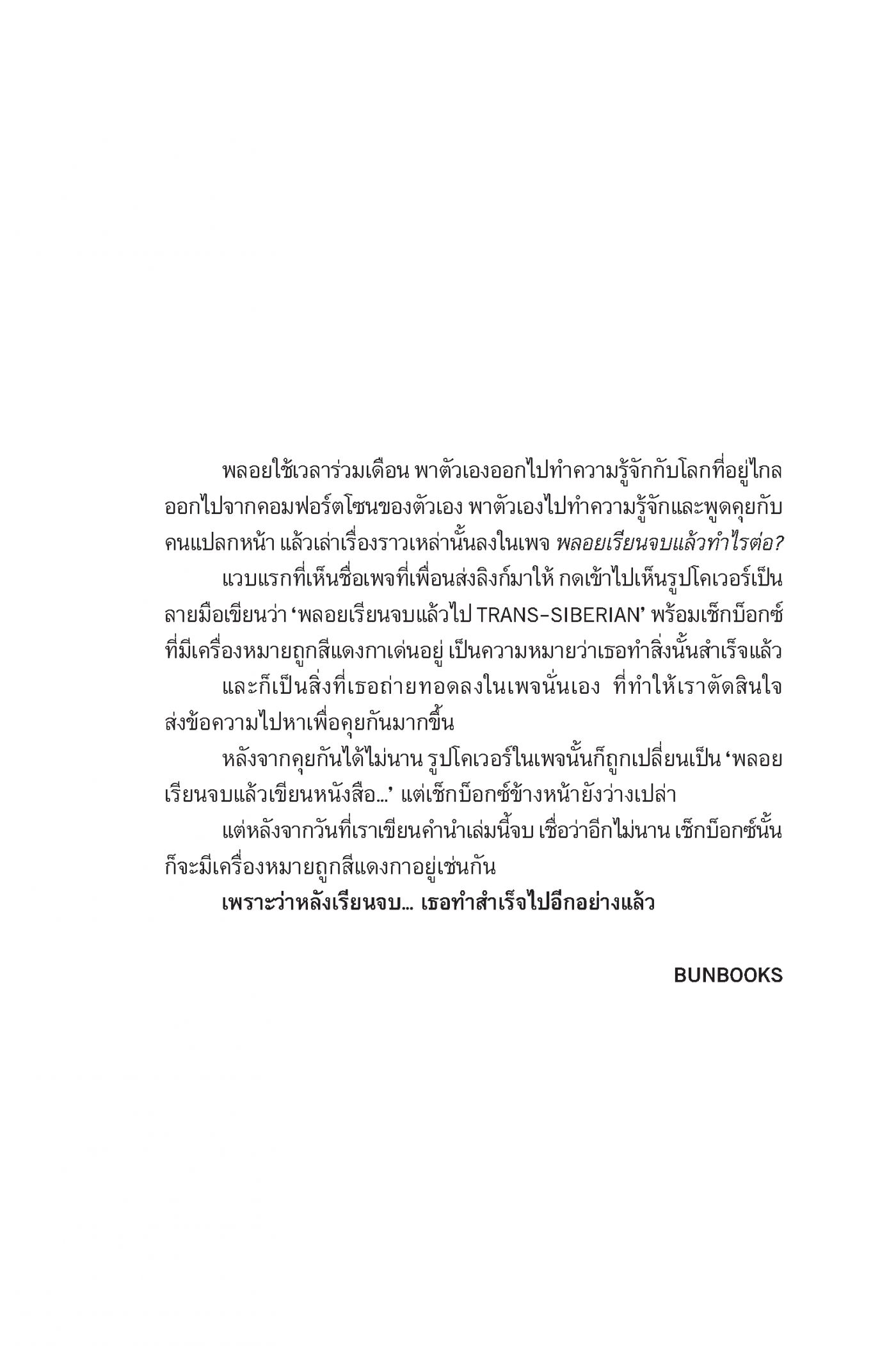 พลอยใช้เวลาร่วมเดือน พาตัวเองออกไปทำความรู้จักกับโลกที่อยู่ไกลออกไปจากคอมฟอร์ตโซนของตัวเอง พาตัวเองไปทำความรู้จักและพูดคุยกับคนแปลกหน้า แล้วเล่าเรื่องราวเหล่านั้นลงในเพจ พลอยเรียนจบแล้วทำไรต่อ?

แวบแรกที่เห็นชื่อเพจที่เพื่อนส่งลิงก์มาให้ กดเข้าไปเห็นรูปโคเวอร์เป็นลายมือเขียนว่า 'พลอยเรียนจบแล้วไป TRANS-SIBERIAN' พร้อมเช็กบ็อกซ์ที่มีเครื่องหมายถูกสีแดงกาเด่นอยู่ เป็นความหมายว่าเธอทำสิ่งนั้นสำเร็จแล้ว

และก็เป็นสิ่งที่เธอถ่ายทอดลงในเพจนั่นเอง ที่ทำให้เราตัดสินใจส่งข้อความไปหาเพื่อคุยกันมากขึ้น

หลังจากคุยกันได้ไม่นาน รูปโคเวอร์ในเพจนั้นก็ถูกเปลี่ยนเป็น 'พลอยเรียนจบแล้วเขียนหนังสือ...' แต่เช็กบ็อกซ์ข้างหน้ายังว่างเปล่า

แต่หลังจากวันที่เราเขียนคำนำเล่มนี้จบ เชื่อว่าอีกไม่นาน เช็กบ็อกซ์นั้นก็จะมีเครื่องหมายถูกสีแดงกาอยู่เช่นกัน

เพราะว่าหลังเรียนจบ... เธอทำสำเร็จไปอีกอย่างแล้ว

BUNBOOKS